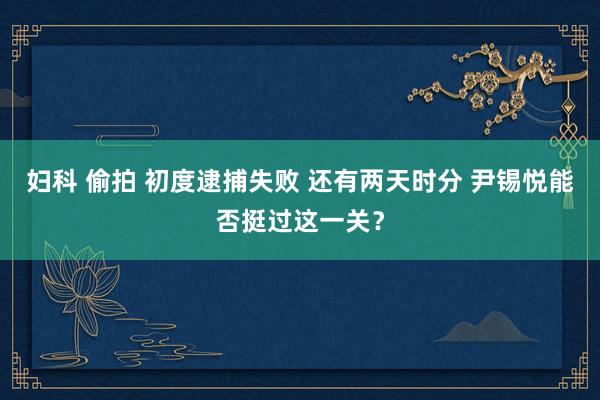 妇科 偷拍 初度逮捕失败 还有两天时分 尹锡悦能否挺过这一关？